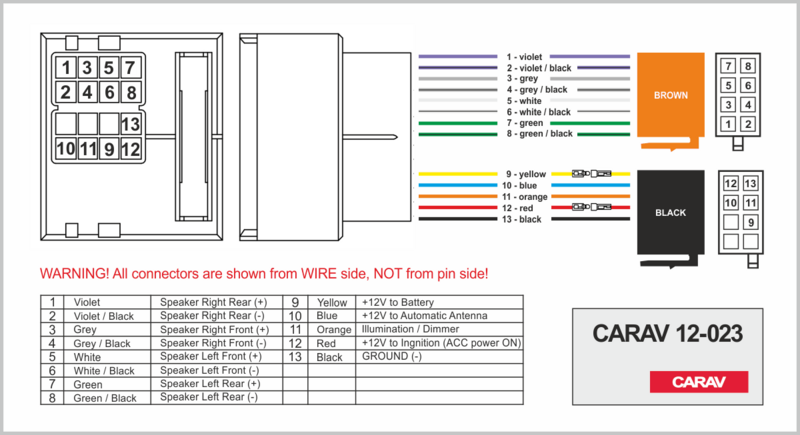 1 3 5 7
2 4 6 8
13
10 11 9 12

1 - violet
2 - violet / black
3 - grey
4 - grey / black
5 - white
6 - white / black
7 - green
8 - green / black

BROWN

7 8
5 6
3 4
1 2

9 - yellow
10 - blue
11 - orange
12 - red
13 - black

BLACK

12 13
10 11
9

WARNING! All connectors are shown from WIRE side, NOT from pin side!

| 1 | Violet | Speaker Right Rear (+) | 9 | Yellow | +12V to Battery |
|---|---|---|---|---|---|
| 2 | Violet / Black | Speaker Right Rear (-) | 10 | Blue | +12V to Automatic Antenna |
| 3 | Grey | Speaker Right Front (+) | 11 | Orange | Illumination / Dimmer |
| 4 | Grey / Black | Speaker Right Front (-) | 12 | Red | +12V to Ingnition (ACC power ON) |
| 5 | White | Speaker Left Front (+) | 13 | Black | GROUND (-) |
| 6 | White / Black | Speaker Left Front (-) | | | |
| 7 | Green | Speaker Left Rear (+) | | | |
| 8 | Green / Black | Speaker Left Rear (-) | | | |

CARAV 12-023

CARAV